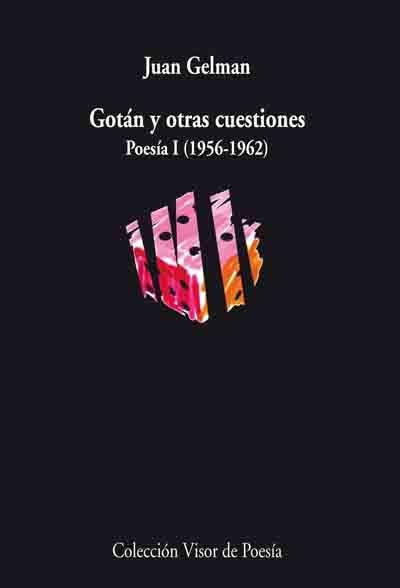 Juan Gelman

Gotán y otras cuestiones
Poesía I (1956-1962)

Colección Visor de Poesía